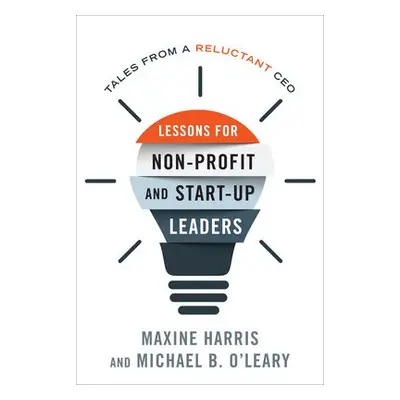 TALES FROM A RELUCTANT CEO

LESSONS FOR
NON-PROFIT
AND START-UP
LEADERS

MAXINE HARRIS
AND MICHAEL B. O'LEARY